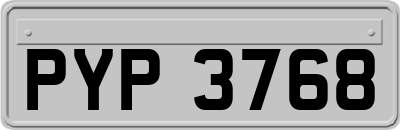 PYP 3768